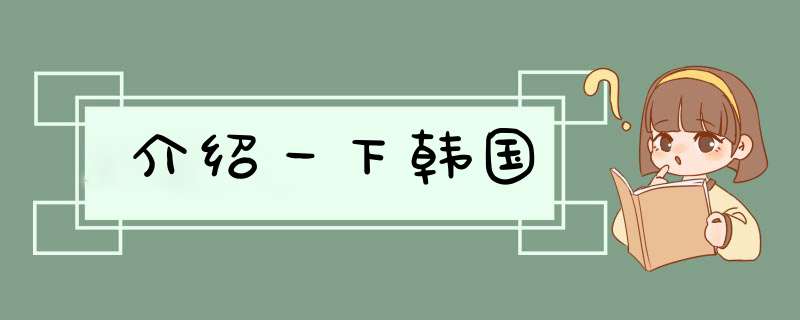 介绍一下韩国